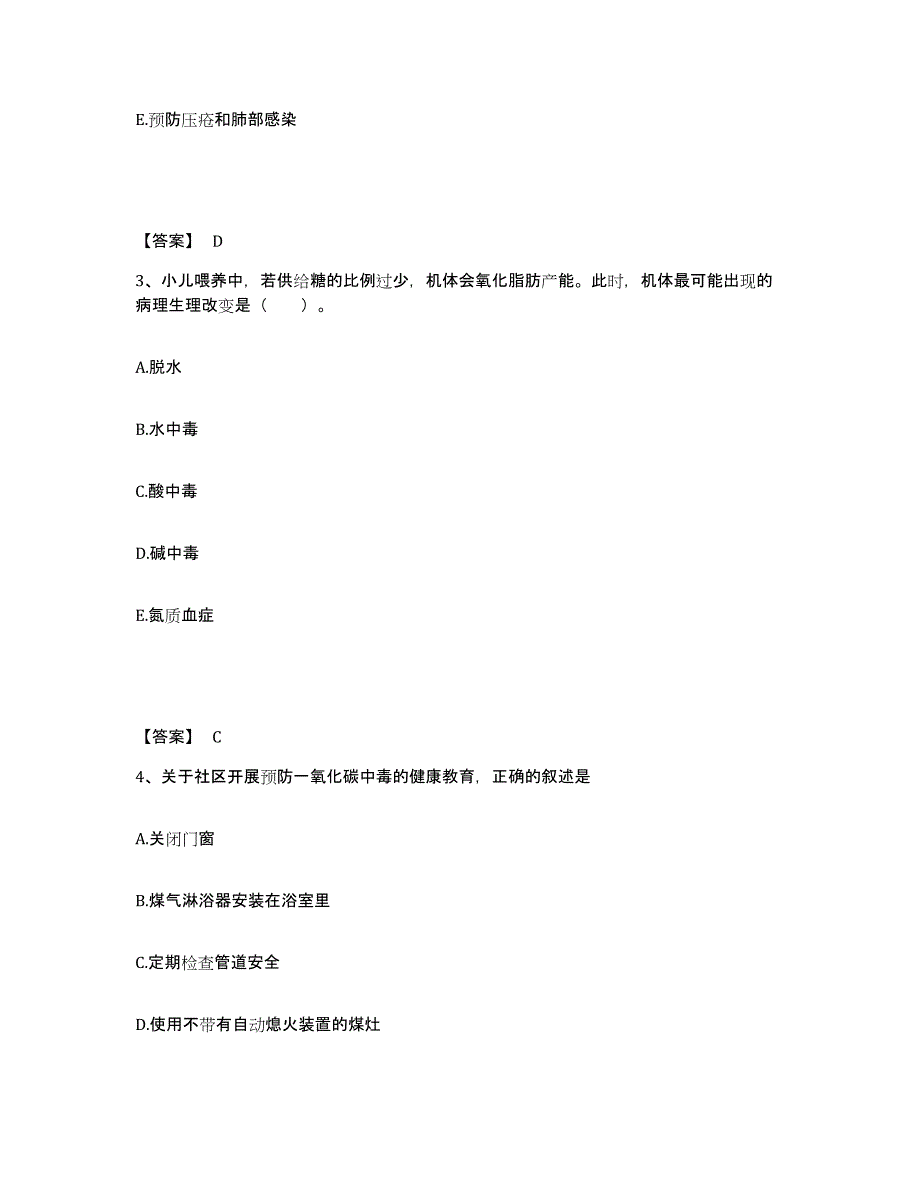 E.预防压疮和肺部感染

【答案】 D

3、小儿喂养中，若供给糖的比例过少，机体会氧化脂肪产能。此时，机体最可能出现的病理生理改变是（　　）。

A.脱水

B.水中毒

C.酸中毒

D.碱中毒

E.氮质血症

【答案】 C

4、关于社区开展预防一氧化碳中毒的健康教育，正确的叙述是

A.关闭门窗

B.煤气淋浴器安装在浴室里

C.定期检查管道安全

D.使用不带有自动熄火装置的煤灶